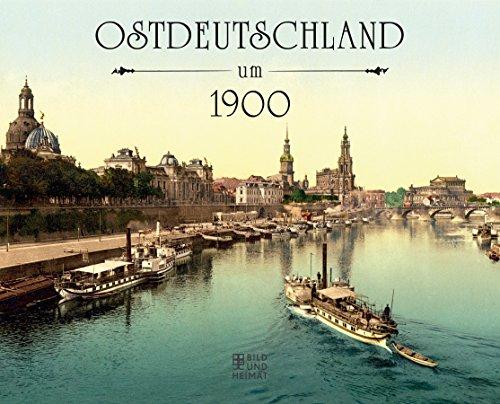 OSTDEUTSCHLAND
um
1900

BILD UND HEIMAT